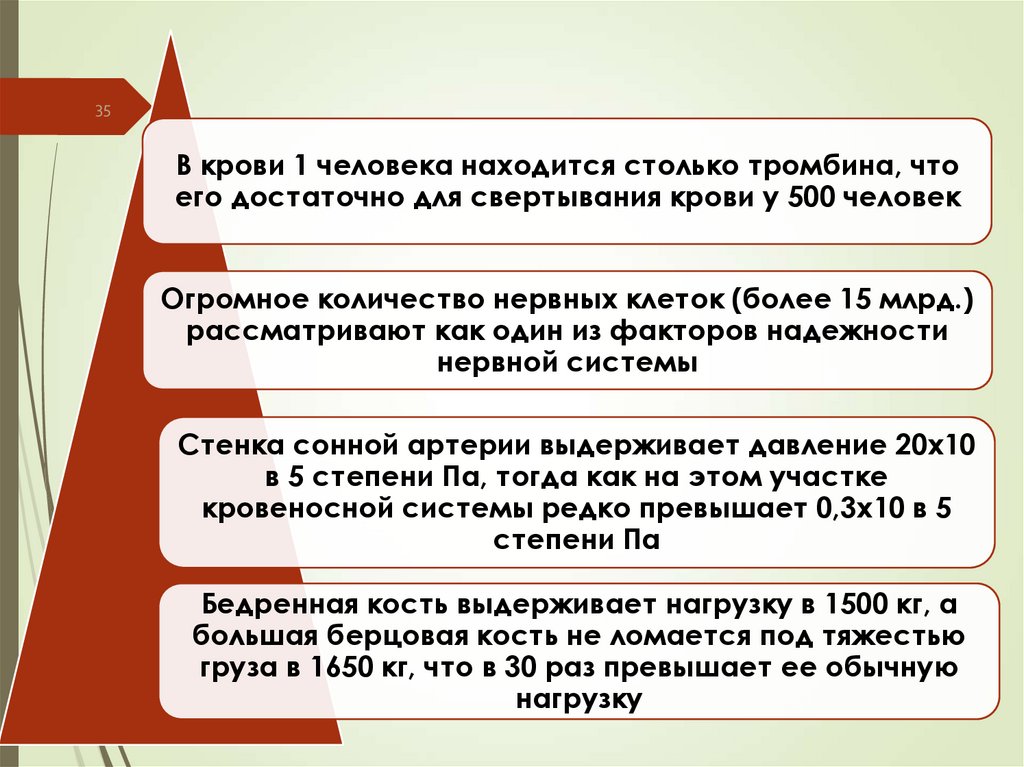 35

В крови 1 человека находится столько тромбина, что его достаточно для свертывания крови у 500 человек

Огромное количество нервных клеток (более 15 млрд.) рассматривают как один из факторов надежности нервной системы

Стенка сонной артерии выдерживает давление 20х10 в 5 степени Па, тогда как на этом участке кровеносной системы редко превышает 0,3х10 в 5 степени Па

Бедренная кость выдерживает нагрузку в 1500 кг, а большая берцовая кость не ломается под тяжестью груза в 1650 кг, что в 30 раз превышает ее обычную нагрузку